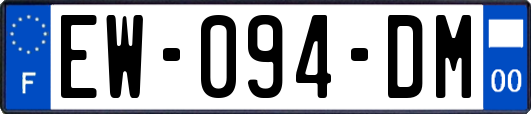 F
EW-094-DM
00